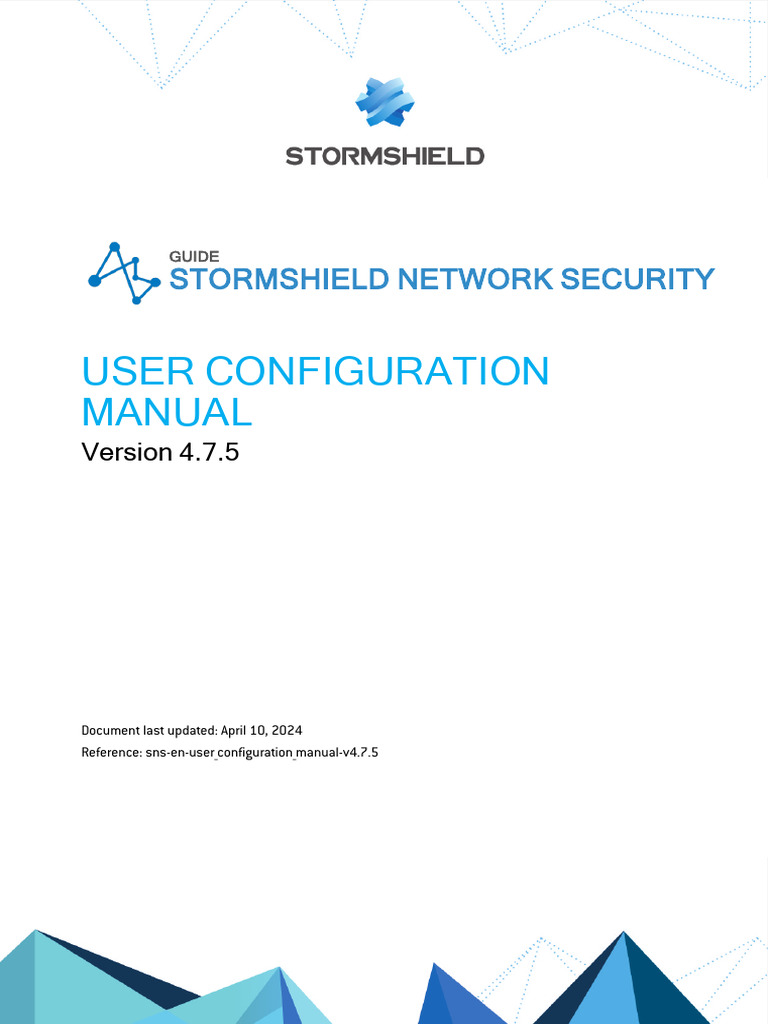 STORMSHIELD

GUIDE
STORMSHIELD NETWORK SECURITY

USER CONFIGURATION MANUAL
Version 4.7.5

Document last updated: April 10, 2024
Reference: sns-en-user_configuration_manual-v4.7.5